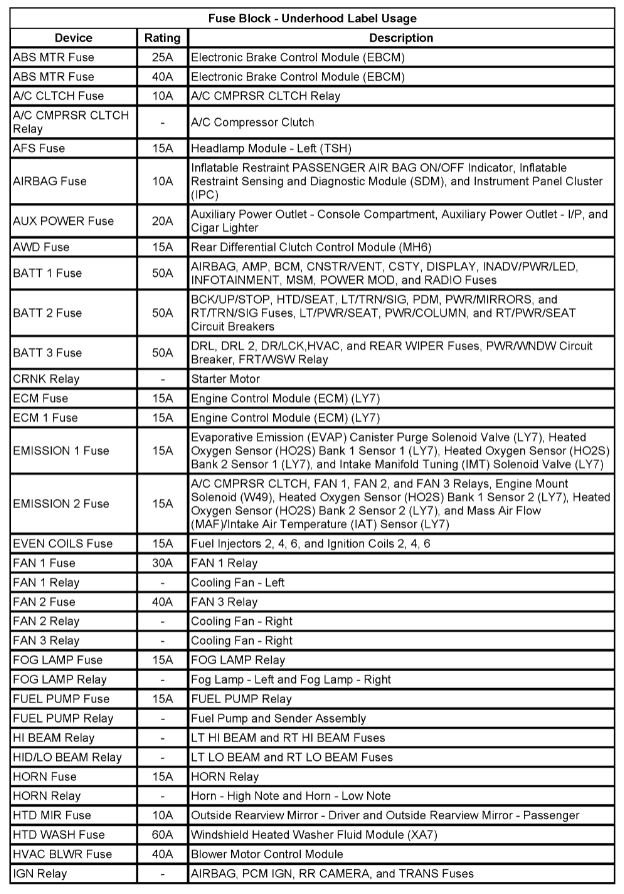 Fuse Block - Underhood Label Usage

| Device | Rating | Description |
|---|---|---|
| ABS MTR Fuse | 25A | Electronic Brake Control Module (EBCM) |
| ABS MTR Fuse | 40A | Electronic Brake Control Module (EBCM) |
| A/C CLTCH Fuse | 10A | A/C CMPRSR CLTCH Relay |
| A/C CMPRSR CLTCH Relay | - | A/C Compressor Clutch |
| AFS Fuse | 15A | Headlamp Module - Left (TSH) |
| AIRBAG Fuse | 10A | Inflatable Restraint PASSENGER AIR BAG ON/OFF Indicator, Inflatable Restraint Sensing and Diagnostic Module (SDM), and Instrument Panel Cluster (IPC) |
| AUX POWER Fuse | 20A | Auxiliary Power Outlet - Console Compartment, Auxiliary Power Outlet - I/P, and Cigar Lighter |
| AWD Fuse | 15A | Rear Differential Clutch Control Module (MH6) |
| BATT 1 Fuse | 50A | AIRBAG, AMP, BCM, CNSTR/VENT, CSTY, DISPLAY, INADV/PWR/LED, INFOTAINMENT, MSM, POWER MOD, and RADIO Fuses |
| BATT 2 Fuse | 50A | BCK/UP/STOP, HTD/SEAT, LT/TRN/SIG, PDM, PWR/MIRRORS, and RT/TRN/SIG Fuses, LT/PWR/SEAT, PWR/COLUMN, and RT/PWR/SEAT Circuit Breakers |
| BATT 3 Fuse | 50A | DRL, DRL 2, DR/LCK,HVAC, and REAR WIPER Fuses, PWR/WNDW Circuit Breaker, FRT/WSW Relay |
| CRNK Relay | - | Starter Motor |
| ECM Fuse | 15A | Engine Control Module (ECM) (LY7) |
| ECM 1 Fuse | 15A | Engine Control Module (ECM) (LY7) |
| EMISSION 1 Fuse | 15A | Evaporative Emission (EVAP) Canister Purge Solenoid Valve (LY7), Heated Oxygen Sensor (HO2S) Bank 1 Sensor 1 (LY7), Heated Oxygen Sensor (HO2S) Bank 2 Sensor 1 (LY7), and Intake Manifold Tuning (IMT) Solenoid Valve (LY7) |
| EMISSION 2 Fuse | 15A | A/C CMPRSR CLTCH, FAN 1, FAN 2, and FAN 3 Relays, Engine Mount Solenoid (W49), Heated Oxygen Sensor (HO2S) Bank 1 Sensor 2 (LY7), Heated Oxygen Sensor (HO2S) Bank 2 Sensor 2 (LY7), and Mass Air Flow (MAF)/Intake Air Temperature (IAT) Sensor (LY7) |
| EVEN COILS Fuse | 15A | Fuel Injectors 2, 4, 6, and Ignition Coils 2, 4, 6 |
| FAN 1 Fuse | 30A | FAN 1 Relay |
| FAN 1 Relay | - | Cooling Fan - Left |
| FAN 2 Fuse | 40A | FAN 3 Relay |
| FAN 2 Relay | - | Cooling Fan - Right |
| FAN 3 Relay | - | Cooling Fan - Right |
| FOG LAMP Fuse | 15A | FOG LAMP Relay |
| FOG LAMP Relay | - | Fog Lamp - Left and Fog Lamp - Right |
| FUEL PUMP Fuse | 15A | FUEL PUMP Relay |
| FUEL PUMP Relay | - | Fuel Pump and Sender Assembly |
| HI BEAM Relay | - | LT HI BEAM and RT HI BEAM Fuses |
| HID/LO BEAM Relay | - | LT LO BEAM and RT LO BEAM Fuses |
| HORN Fuse | 15A | HORN Relay |
| HORN Relay | - | Horn - High Note and Horn - Low Note |
| HTD MIR Fuse | 10A | Outside Rearview Mirror - Driver and Outside Rearview Mirror - Passenger |
| HTD WASH Fuse | 60A | Windshield Heated Washer Fluid Module (XA7) |
| HVAC BLWR Fuse | 40A | Blower Motor Control Module |
| IGN Relay | - | AIRBAG, PCM IGN, RR CAMERA, and TRANS Fuses |